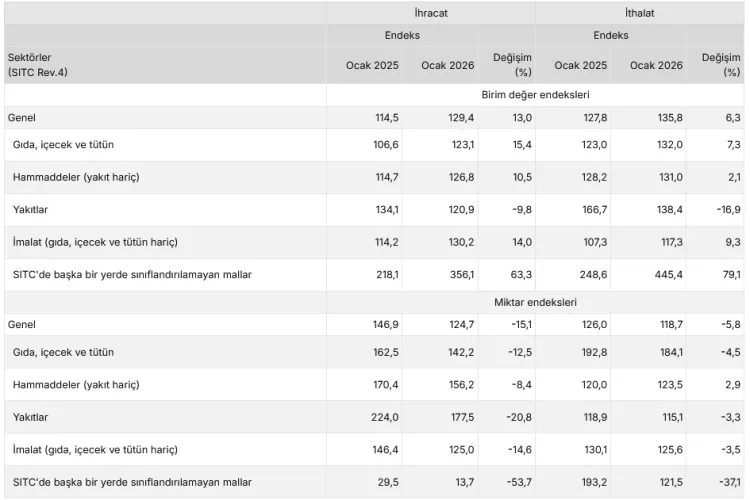 | | İhracat | | | İthalat | | |
|---|---|---|---|---|---|---|
| | Endeks | | | Endeks | | |
| Sektörler (SITC Rev.4) | Ocak 2025 | Ocak 2026 | Değişim (%) | Ocak 2025 | Ocak 2026 | Değişim (%) |
| | Birim değer endeksleri | | | | | |
| Genel | 114,5 | 129,4 | 13,0 | 127,8 | 135,8 | 6,3 |
| Gıda, içecek ve tütün | 106,6 | 123,1 | 15,4 | 123,0 | 132,0 | 7,3 |
| Hammaddeler (yakıt hariç) | 114,7 | 126,8 | 10,5 | 128,2 | 131,0 | 2,1 |
| Yakıtlar | 134,1 | 120,9 | -9,8 | 166,7 | 138,4 | -16,9 |
| İmalat (gıda, içecek ve tütün hariç) | 114,2 | 130,2 | 14,0 | 107,3 | 117,3 | 9,3 |
| SITC'de başka bir yerde sınıflandırılamayan mallar | 218,1 | 356,1 | 63,3 | 248,6 | 445,4 | 79,1 |
| | Miktar endeksleri | | | | | |
| Genel | 146,9 | 124,7 | -15,1 | 126,0 | 118,7 | -5,8 |
| Gıda, içecek ve tütün | 162,5 | 142,2 | -12,5 | 192,8 | 184,1 | -4,5 |
| Hammaddeler (yakıt hariç) | 170,4 | 156,2 | -8,4 | 120,0 | 123,5 | 2,9 |
| Yakıtlar | 224,0 | 177,5 | -20,8 | 118,9 | 115,1 | -3,3 |
| İmalat (gıda, içecek ve tütün hariç) | 146,4 | 125,0 | -14,6 | 130,1 | 125,6 | -3,5 |
| SITC'de başka bir yerde sınıflandırılamayan mallar | 29,5 | 13,7 | -53,7 | 193,2 | 121,5 | -37,1 |